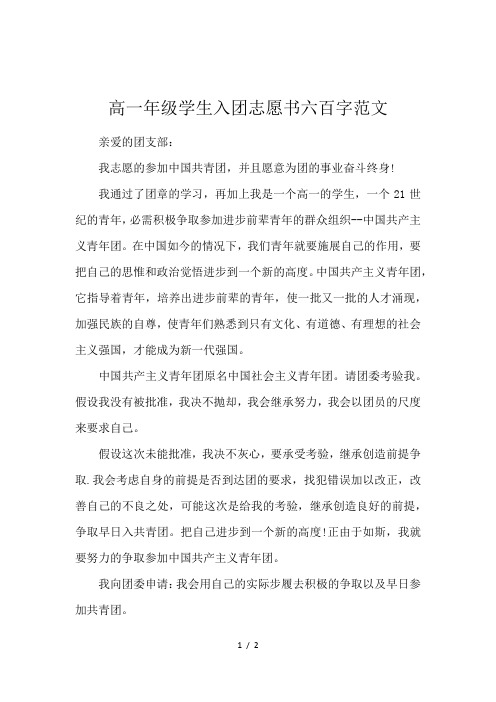 高一年级学生入团志愿书六百字范文

亲爱的团支部：

我志愿的参加中国共青团，并且愿意为团的事业奋斗终身！

我通过了团章的学习，再加上我是一个高一的学生，一个 21 世纪的青年，必需积极争取参加进步前辈青年的群众组织--中国共产主义青年团。在中国如今的情况下，我们青年就要施展自己的作用，要把自己的思惟和政治觉悟进步到一个新的高度。中国共产主义青年团，它指导着青年，培养出进步前辈的青年，使一批又一批的人才涌现，加强民族的自尊，使青年们熟悉到只有文化、有道德、有理想的社会主义强国，才能成为新一代强国。

中国共产主义青年团原名中国社会主义青年团。请团委考验我。假设我没有被批准，我决不抛却，我会继承努力，我会以团员的尺度来要求自己。

假设这次未能批准，我决不灰心，要承受考验，继承创造前提争取.我会考虑自身的前提是否到达团的要求，找犯错误加以改正，改善自己的不良之处，可能这次是给我的考验，继承创造良好的前提，争取早日入共青团。把自己进步到一个新的高度!正由于如斯，我就要努力的争取参加中国共产主义青年团。

我向团委申请：我会用自己的实际步履去积极的争取以及早日参加共青团。

1 / 2